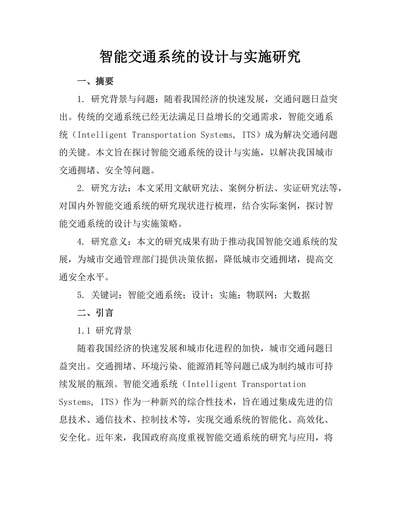 智能交通系统的设计与实施研究

一、摘要

1. 研究背景与问题：随着我国经济的快速发展，交通问题日益突出。传统的交通系统已经无法满足日益增长的交通需求，智能交通系统（Intelligent Transportation Systems, ITS）成为解决交通问题的关键。本文旨在探讨智能交通系统的设计与实施，以解决我国城市交通拥堵、安全等问题。

2. 研究方法：本文采用文献研究法、案例分析法、实证研究法等，对国内外智能交通系统的研究现状进行梳理，结合实际案例，探讨智能交通系统的设计与实施策略。

4. 研究意义：本文的研究成果有助于推动我国智能交通系统的发展，为城市交通管理部门提供决策依据，降低城市交通拥堵，提高交通安全水平。

5. 关键词：智能交通系统；设计；实施；物联网；大数据

二、引言

1.1 研究背景

随着我国经济的快速发展和城市化进程的加快，城市交通问题日益突出。交通拥堵、环境污染、能源消耗等问题已成为制约城市可持续发展的瓶颈。智能交通系统（Intelligent Transportation Systems, ITS）作为一种新兴的综合性技术，旨在通过集成先进的信息技术、通信技术、控制技术等，实现交通系统的智能化、高效化、安全化。近年来，我国政府高度重视智能交通系统的研究与应用，将